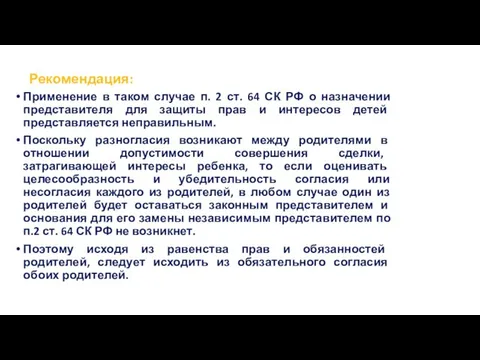 Рекомендация:

• Применение в таком случае п. 2 ст. 64 СК РФ о назначении представителя для защиты прав и интересов детей представляется неправильным.

• Поскольку разногласия возникают между родителями в отношении допустимости совершения сделки, затрагивающей интересы ребенка, то если оценивать целесообразность и убедительность согласия или несогласия каждого из родителей, в любом случае один из родителей будет оставаться законным представителем и основания для его замены независимым представителем по п.2 ст. 64 СК РФ не возникнет.

• Поэтому исходя из равенства прав и обязанностей родителей, следует исходить из обязательного согласия обоих родителей.